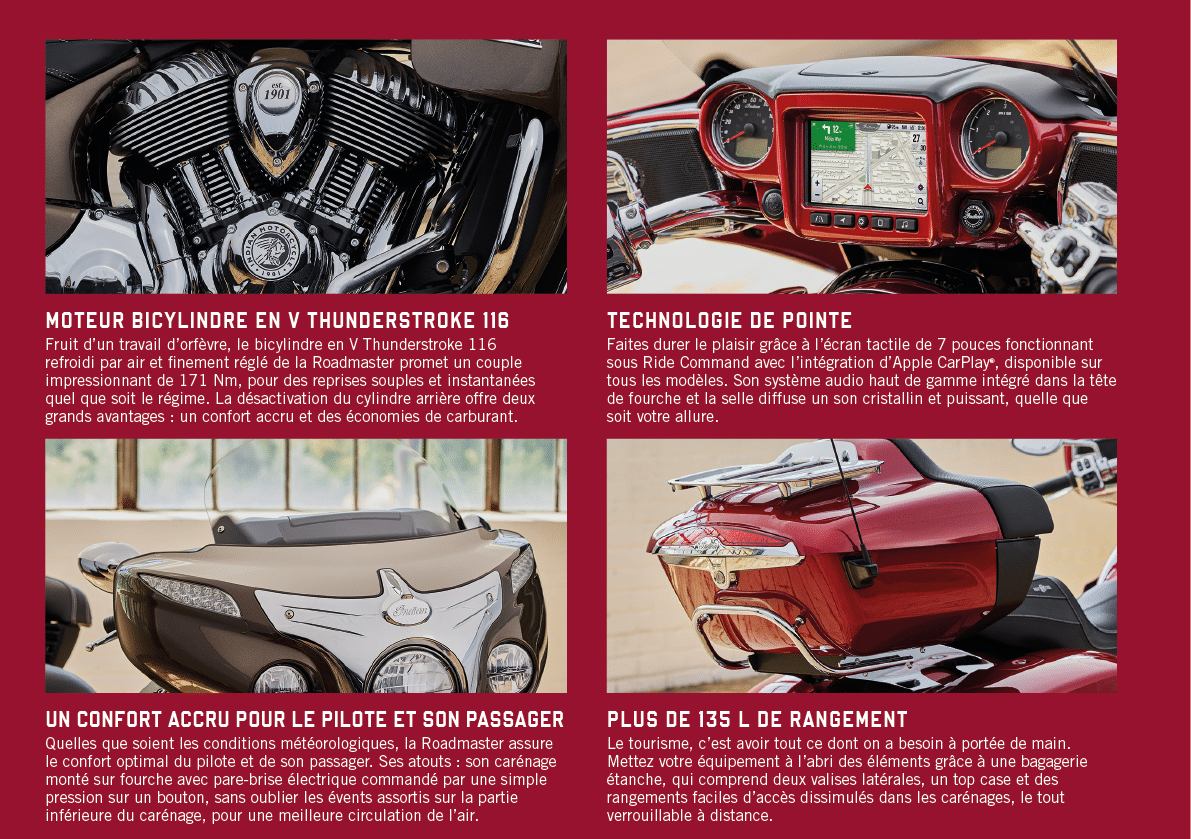 MOTEUR BICYLINDRE EN V THUNDERSTROKE 116

Fruit d'un travail d'orfèvre, le bicylindre en V Thunderstroke 116 refroidi par air et finement réglé de la Roadmaster promet un couple impressionnant de 171 Nm, pour des reprises souples et instantanées quel que soit le régime. La désactivation du cylindre arrière offre deux grands avantages : un confort accru et des économies de carburant.

TECHNOLOGIE DE POINTE

Faites durer le plaisir grâce à l'écran tactile de 7 pouces fonctionnant sous Ride Command avec l'intégration d'Apple CarPlay®, disponible sur tous les modèles. Son système audio haut de gamme intégré dans la tête de fourche et la selle diffuse un son cristallin et puissant, quelle que soit votre allure.

UN CONFORT ACCRU POUR LE PILOTE ET SON PASSAGER

Quelles que soient les conditions météorologiques, la Roadmaster assure le confort optimal du pilote et de son passager. Ses atouts : son carénage monté sur fourche avec pare-brise électrique commandé par une simple pression sur un bouton, sans oublier les évents assortis sur la partie inférieure du carénage, pour une meilleure circulation de l'air.

PLUS DE 135 L DE RANGEMENT

Le tourisme, c'est avoir tout ce dont on a besoin à portée de main. Mettez votre équipement à l'abri des éléments grâce à une bagagerie étanche, qui comprend deux valises latérales, un top case et des rangements faciles d'accès dissimulés dans les carénages, le tout verrouillable à distance.